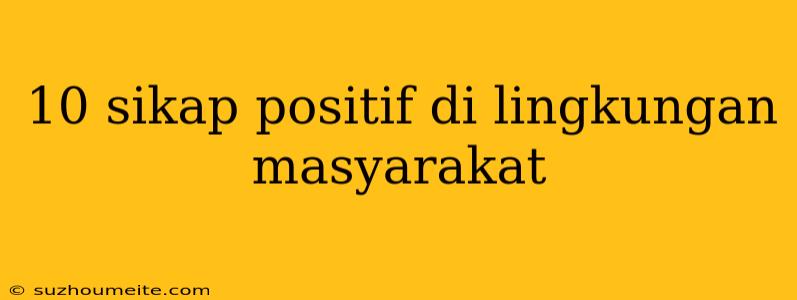 10 sikap positif di lingkungan masyarakat

© suzhoumeite.com